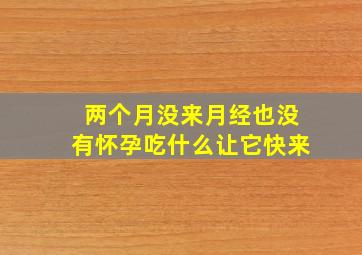 两个月没来月经也没有怀孕吃什么让它快来